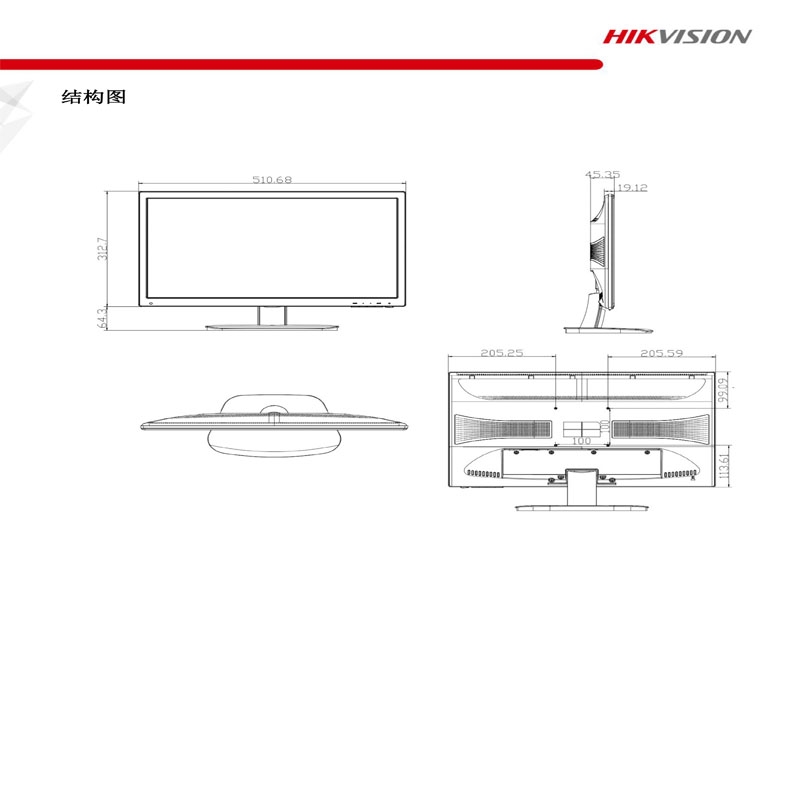 HIKVISION

结构图

510.68
312.7
64.3

45.35
19.12

205.25
205.59
99.09
100
100
113.61